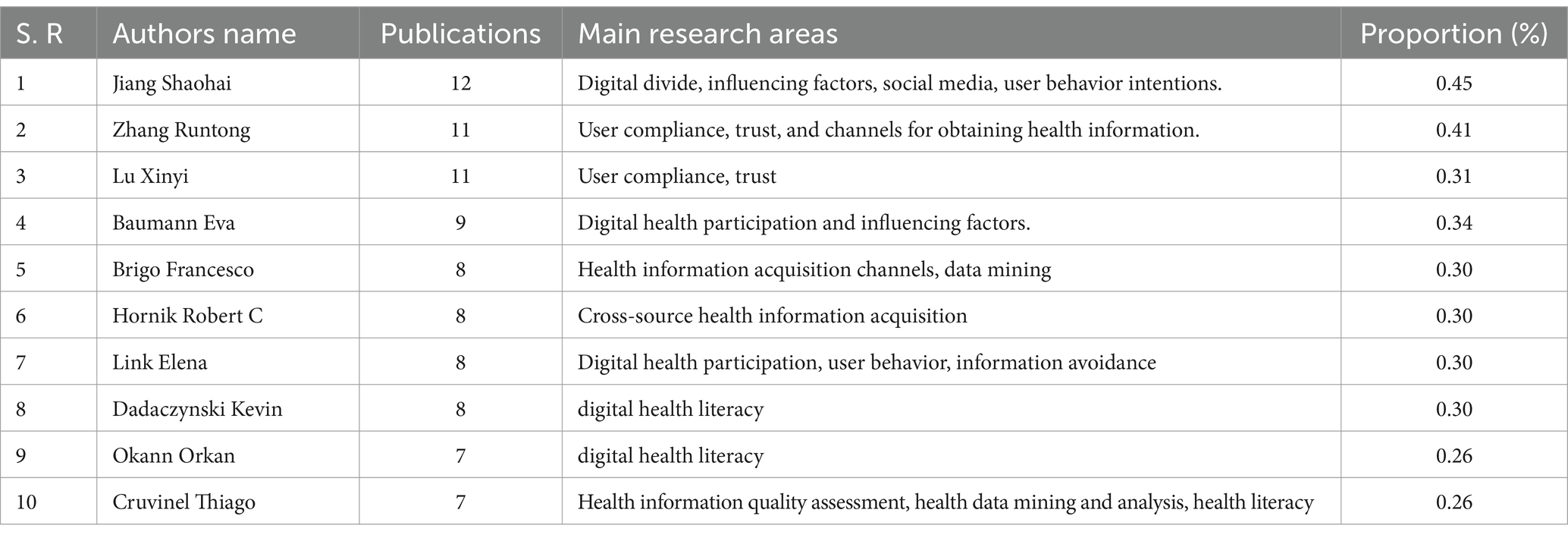 | S. R | Authors name | Publications | Main research areas | Proportion (%) |
|---|---|---|---|---|
| 1 | Jiang Shaohai | 12 | Digital divide, influencing factors, social media, user behavior intentions. | 0.45 |
| 2 | Zhang Runtong | 11 | User compliance, trust, and channels for obtaining health information. | 0.41 |
| 3 | Lu Xinyi | 11 | User compliance, trust | 0.31 |
| 4 | Baumann Eva | 9 | Digital health participation and influencing factors. | 0.34 |
| 5 | Brigo Francesco | 8 | Health information acquisition channels, data mining | 0.30 |
| 6 | Hornik Robert C | 8 | Cross-source health information acquisition | 0.30 |
| 7 | Link Elena | 8 | Digital health participation, user behavior, information avoidance | 0.30 |
| 8 | Dadaczynski Kevin | 8 | digital health literacy | 0.30 |
| 9 | Okann Orkan | 7 | digital health literacy | 0.26 |
| 10 | Cruvinel Thiago | 7 | Health information quality assessment, health data mining and analysis, health literacy | 0.26 |